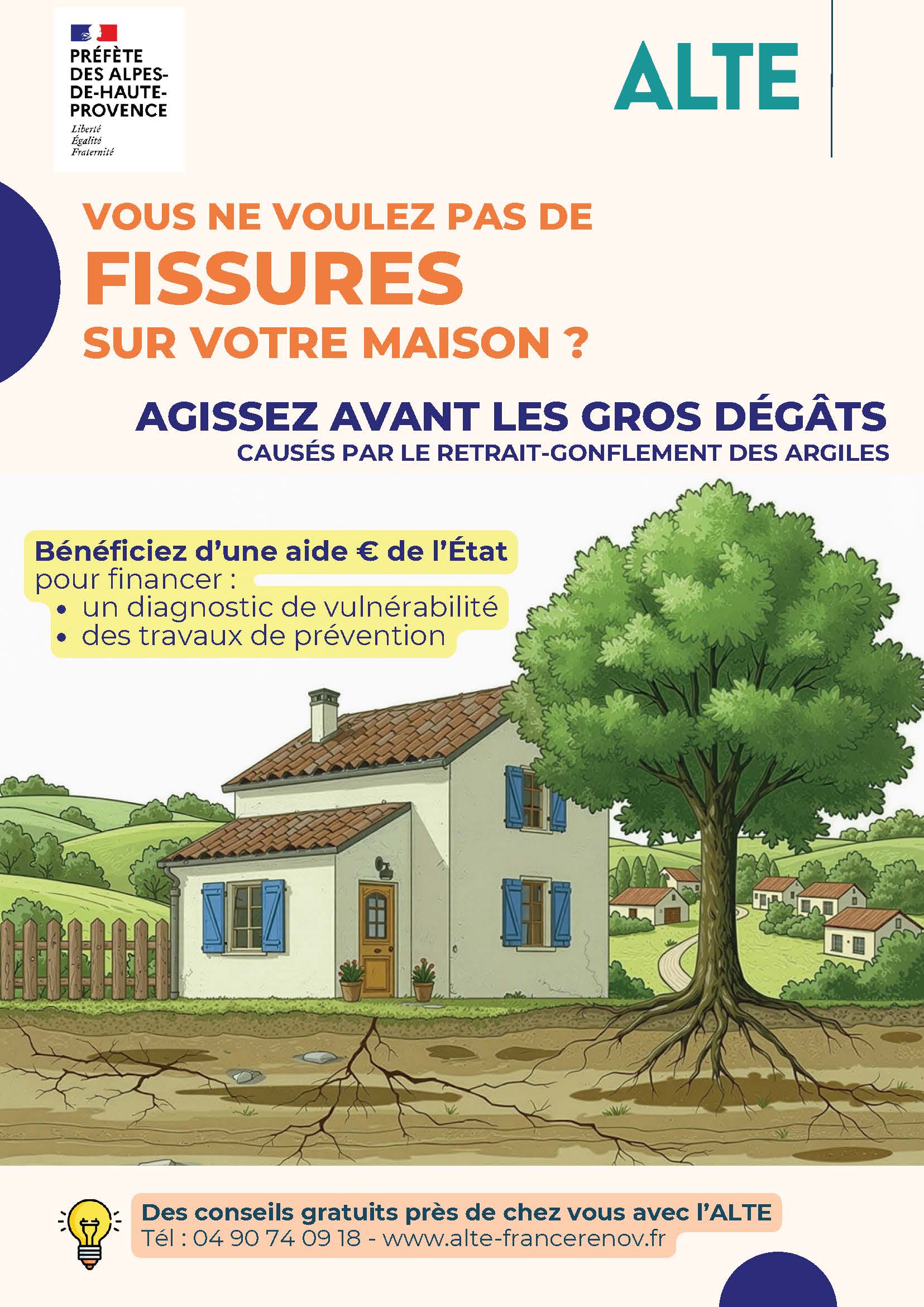 PRÉFÈTE DES ALPES-DE-HAUTE-PROVENCE
Liberté
Égalité
Fraternité

ALTE

VOUS NE VOULEZ PAS DE
FISSURES
SUR VOTRE MAISON ?

AGISSEZ AVANT LES GROS DÉGÂTS
CAUSÉS PAR LE RETRAIT-GONFLEMENT DES ARGILES

Bénéficiez d'une aide € de l'État pour financer :
• un diagnostic de vulnérabilité
• des travaux de prévention

Des conseils gratuits près de chez vous avec l'ALTE
Tél : 04 90 74 09 18 - www.alte-francerenov.fr